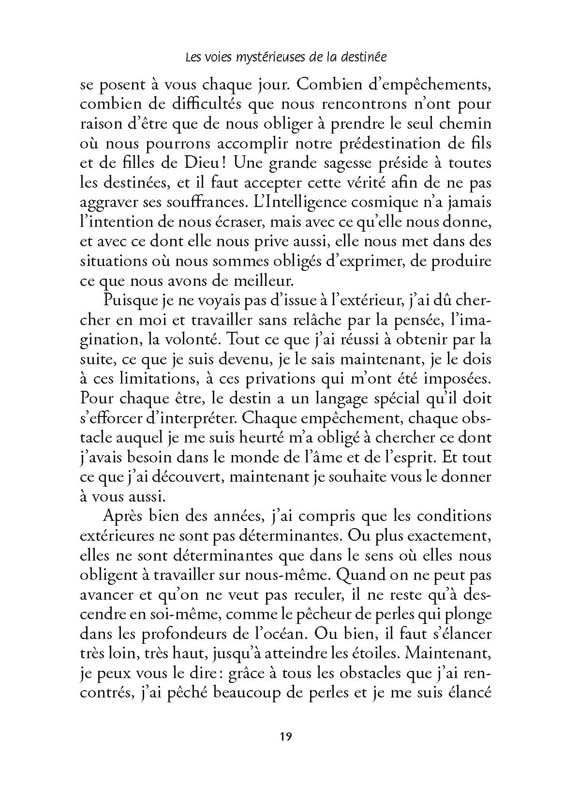 Les voies mystérieuses de la destinée

se posent à vous chaque jour. Combien d'empêchements, combien de difficultés que nous rencontrons n'ont pour raison d'être que de nous obliger à prendre le seul chemin où nous pourrons accomplir notre prédestination de fils et de filles de Dieu ! Une grande sagesse préside à toutes les destinées, et il faut accepter cette vérité afin de ne pas aggraver ses souffrances. L'Intelligence cosmique n'a jamais l'intention de nous écraser, mais avec ce qu'elle nous donne, et avec ce dont elle nous prive aussi, elle nous met dans des situations où nous sommes obligés d'exprimer, de produire ce que nous avons de meilleur.

Puisque je ne voyais pas d'issue à l'extérieur, j'ai dû chercher en moi et travailler sans relâche par la pensée, l'imagination, la volonté. Tout ce que j'ai réussi à obtenir par la suite, ce que je suis devenu, je le sais maintenant, je le dois à ces limitations, à ces privations qui m'ont été imposées. Pour chaque être, le destin a un langage spécial qu'il doit s'efforcer d'interpréter. Chaque empêchement, chaque obstacle auquel je me suis heurté m'a obligé à chercher ce dont j'avais besoin dans le monde de l'âme et de l'esprit. Et tout ce que j'ai découvert, maintenant je souhaite vous le donner à vous aussi.

Après bien des années, j'ai compris que les conditions extérieures ne sont pas déterminantes. Ou plus exactement, elles ne sont déterminantes que dans le sens où elles nous obligent à travailler sur nous-même. Quand on ne peut pas avancer et qu'on ne veut pas reculer, il ne reste qu'à descendre en soi-même, comme le pêcheur de perles qui plonge dans les profondeurs de l'océan. Ou bien, il faut s'élancer très loin, très haut, jusqu'à atteindre les étoiles. Maintenant, je peux vous le dire : grâce à tous les obstacles que j'ai rencontrés, j'ai pêché beaucoup de perles et je me suis élancé

19